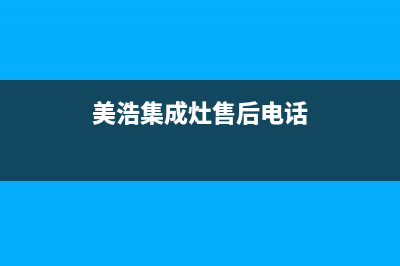 美浩集成灶售后电话